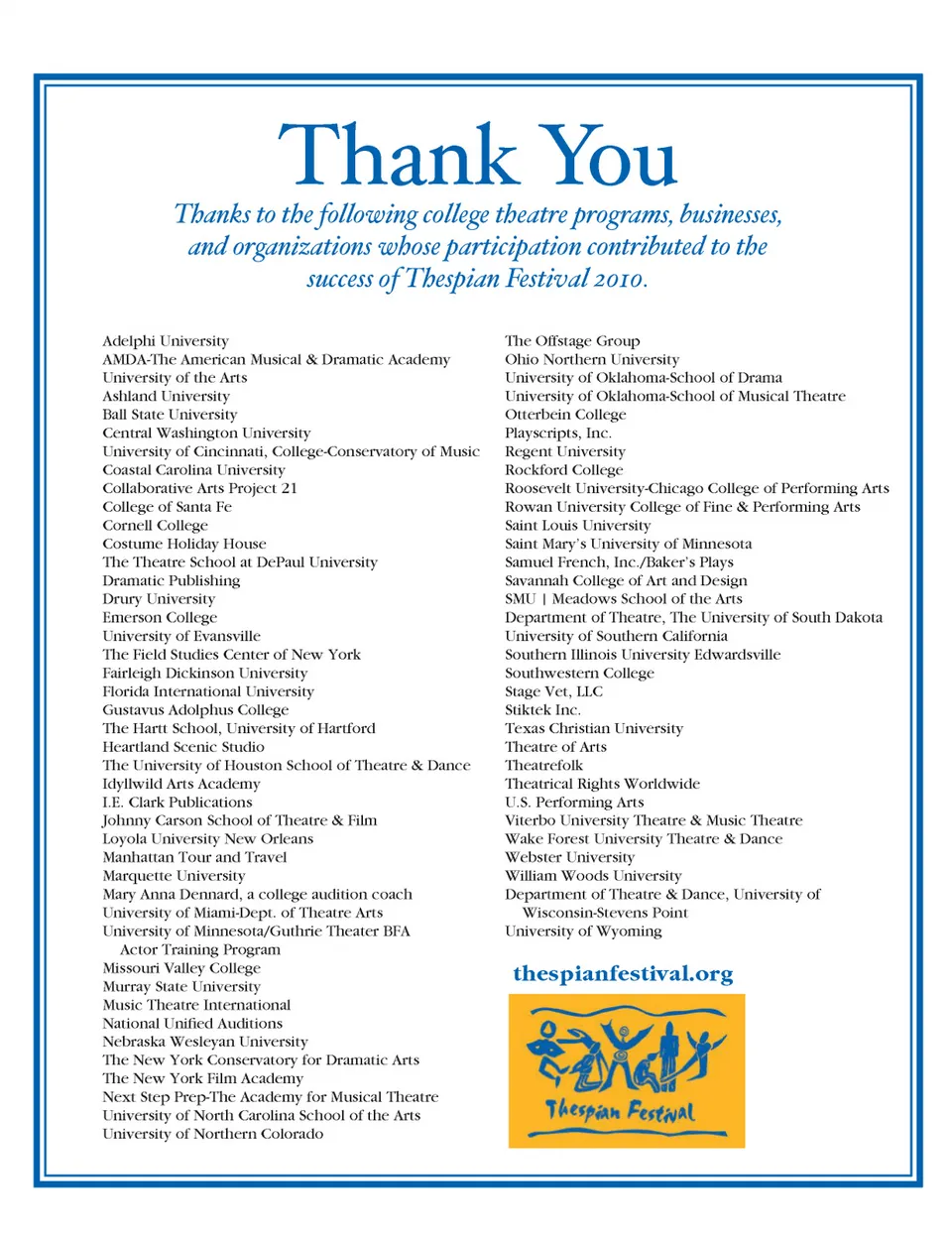 Thank You

Thanks to the following college theatre programs, businesses, and organizations whose participation contributed to the success of Thespian Festival 2010.

Adelphi University
AMDA-The American Musical & Dramatic Academy
University of the Arts
Ashland University
Ball State University
Central Washington University
University of Cincinnati, College-Conservatory of Music
Coastal Carolina University
Collaborative Arts Project 21
College of Santa Fe
Cornell College
Costume Holiday House
The Theatre School at DePaul University
Dramatic Publishing
Drury University
Emerson College
University of Evansville
The Field Studies Center of New York
Fairleigh Dickinson University
Florida International University
Gustavus Adolphus College
The Hartt School, University of Hartford
Heartland Scenic Studio
The University of Houston School of Theatre & Dance
Idyllwild Arts Academy
I.E. Clark Publications
Johnny Carson School of Theatre & Film
Loyola University New Orleans
Manhattan Tour and Travel
Marquette University
Mary Anna Dennard, a college audition coach
University of Miami-Dept. of Theatre Arts
University of Minnesota/Guthrie Theater BFA Actor Training Program
Missouri Valley College
Murray State University
Music Theatre International
National Unified Auditions
Nebraska Wesleyan University
The New York Conservatory for Dramatic Arts
The New York Film Academy
Next Step Prep-The Academy for Musical Theatre
University of North Carolina School of the Arts
University of Northern Colorado

The Offstage Group
Ohio Northern University
University of Oklahoma-School of Drama
University of Oklahoma-School of Musical Theatre
Otterbein College
Playscripts, Inc.
Regent University
Rockford College
Roosevelt University-Chicago College of Performing Arts
Rowan University College of Fine & Performing Arts
Saint Louis University
Saint Mary's University of Minnesota
Samuel French, Inc./Baker's Plays
Savannah College of Art and Design
SMU | Meadows School of the Arts
Department of Theatre, The University of South Dakota
University of Southern California
Southern Illinois University Edwardsville
Southwestern College
Stage Vet, LLC
Stiktek Inc.
Texas Christian University
Theatre of Arts
Theatrefolk
Theatrical Rights Worldwide
U.S. Performing Arts
Viterbo University Theatre & Music Theatre
Wake Forest University Theatre & Dance
Webster University
William Woods University
Department of Theatre & Dance, University of Wisconsin-Stevens Point
University of Wyoming

thespianfestival.org

Thespian Festival